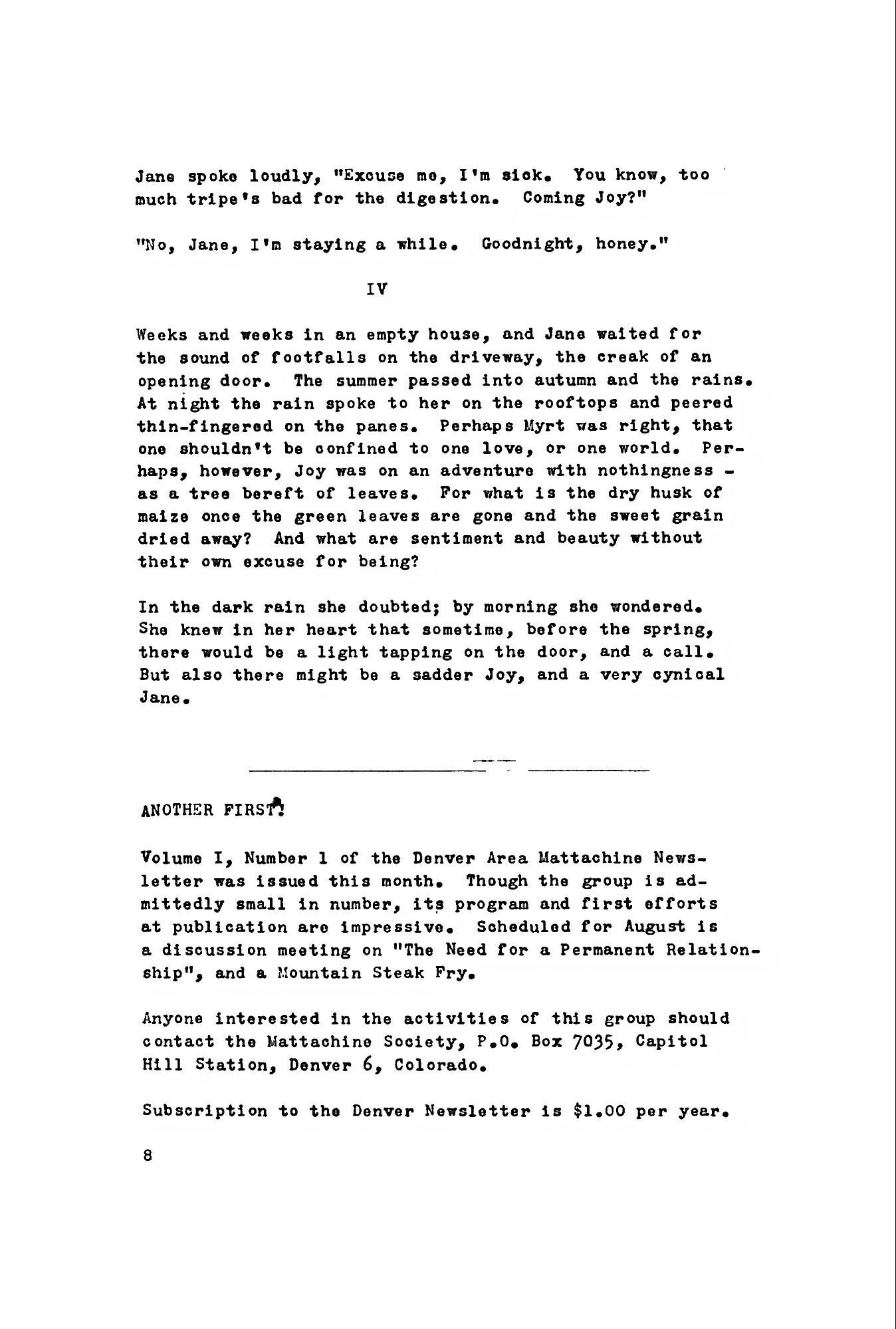 Jane spoke loudly, "Excuse me, I'm sick. You know, too much tripe's bad for the digestion. Coming Joy?"

"No, Jane, I'm staying a while. Goodnight, honey."

IV

Weeks and weeks in an empty house, and Jane waited for the sound of footfalls on the driveway, the creak of an opening door. The summer passed into autumn and the rains. At night the rain spoke to her on the rooftops and peered thin-fingered on the panes. Perhaps Myrt was right, that one shouldn't be confined to one love, or one world. Perhaps, however, Joy was on an adventure with nothingness - as a tree bereft of leaves. For what is the dry husk of maize once the green leaves are gone and the sweet grain dried away? And what are sentiment and beauty without their own excuse for being?

In the dark rain she doubted; by morning she wondered. She knew in her heart that sometime, before the spring, there would be a light tapping on the door, and a call. But also there might be a sadder Joy, and a very cynical Jane.

ANOTHER FIRST!

Volume I, Number 1 of the Denver Area Mattachine Newsletter was issued this month. Though the group is admittedly small in number, its program and first efforts at publication are impressive. Scheduled for August is a discussion meeting on "The Need for a Permanent Relationship", and a Mountain Steak Fry.

Anyone interested in the activities of this group should contact the Mattachine Society, P.O. Box 7035, Capitol Hill Station, Denver 6, Colorado.

Subscription to the Denver Newsletter is $1.00 per year.

8